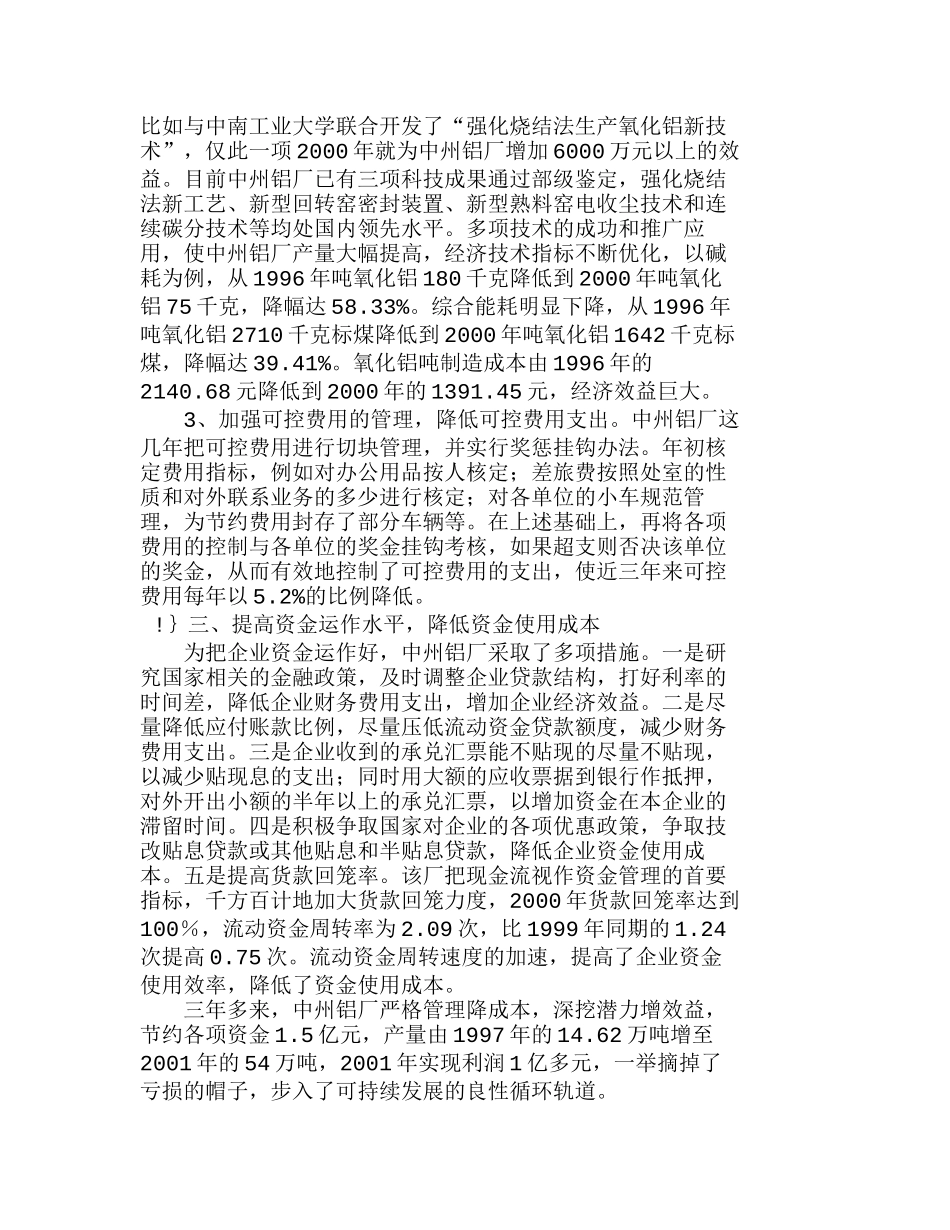 比如与中南工业大学联合开发了“强化烧结法生产氧化铝新技术”，仅此一项2000年就为中州铝厂增加6000万元以上的效益。目前中州铝厂已有三项科技成果通过部级鉴定，强化烧结法新工艺、新型回转窑密封装置、新型熟料窑电收尘技术和连续碳分技术等均处国内领先水平。多项技术的成功和推广应用，使中州铝厂产量大幅提高，经济技术指标不断优化，以碱耗为例，从1996年吨氧化铝180千克降低到2000年吨氧化铝75千克，降幅达58.33%。综合能耗明显下降，从1996年吨氧化铝2710千克标煤降低到2000年吨氧化铝1642千克标煤，降幅达39.41%。氧化铝吨制造成本由1996年的2140.68元降低到2000年的1391.45元，经济效益巨大。

3、加强可控费用的管理，降低可控费用支出。中州铝厂这几年把可控费用进行切块管理，并实行奖惩挂钩办法。年初核定费用指标，例如对办公用品按人核定；差旅费按照处室的性质和对外联系业务的多少进行核定；对各单位的小车规范管理，为节约费用封存了部分车辆等。在上述基础上，再将各项费用的控制与各单位的奖金挂钩考核，如果超支则否决该单位的奖金，从而有效地控制了可控费用的支出，使近三年来可控费用每年以5.2%的比例降低。

!} 三、提高资金运作水平，降低资金使用成本

为把企业资金运作好，中州铝厂采取了多项措施。一是研究国家相关的金融政策，及时调整企业贷款结构，打好利率的时间差，降低企业财务费用支出，增加企业经济效益。二是尽量降低应付账款比例，尽量压低流动资金贷款额度，减少财务费用支出。三是企业收到的承兑汇票能不贴现的尽量不贴现，以减少贴现息的支出；同时用大额的应收票据到银行作抵押，对外开出小额的半年以上的承兑汇票，以增加资金在本企业的滞留时间。四是积极争取国家对企业的各项优惠政策，争取技改贴息贷款或其他贴息和半贴息贷款，降低企业资金使用成本。五是提高货款回笼率。该厂把现金流视作资金管理的首要指标，千方百计地加大货款回笼力度，2000年货款回笼率达到100%，流动资金周转率为2.09次，比1999年同期的1.24次提高0.75次。流动资金周转速度的加速，提高了企业资金使用效率，降低了资金使用成本。

三年多来，中州铝厂严格管理降成本，深挖潜力增效益，节约各项资金1.5亿元，产量由1997年的14.62万吨增至2001年的54万吨，2001年实现利润1亿多元，一举摘掉了亏损的帽子，步入了可持续发展的良性循环轨道。